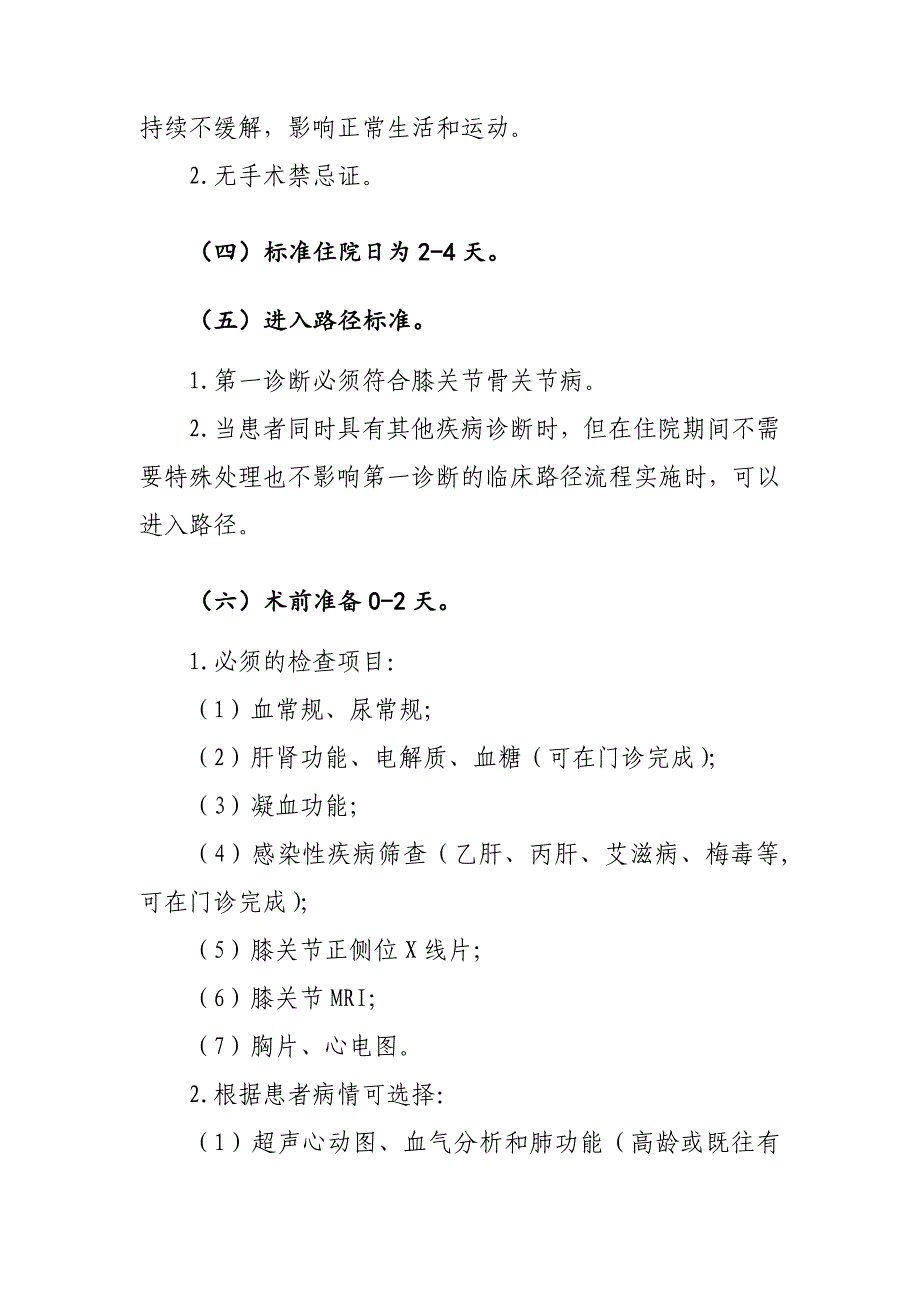 持续不缓解，影响正常生活和运动。

2.无手术禁忌证。

（四）标准住院日为 2-4 天。

（五）进入路径标准。

1.第一诊断必须符合膝关节骨关节病。

2.当患者同时具有其他疾病诊断时，但在住院期间不需要特殊处理也不影响第一诊断的临床路径流程实施时，可以进入路径。

（六）术前准备 0-2 天。

1.必须的检查项目:

（1）血常规、尿常规;

（2）肝肾功能、电解质、血糖（可在门诊完成）;

（3）凝血功能;

（4）感染性疾病筛查（乙肝、丙肝、艾滋病、梅毒等，可在门诊完成）;

（5）膝关节正侧位 X 线片;

（6）膝关节 MRI;

（7）胸片、心电图。

2.根据患者病情可选择:

（1）超声心动图、血气分析和肺功能（高龄或既往有